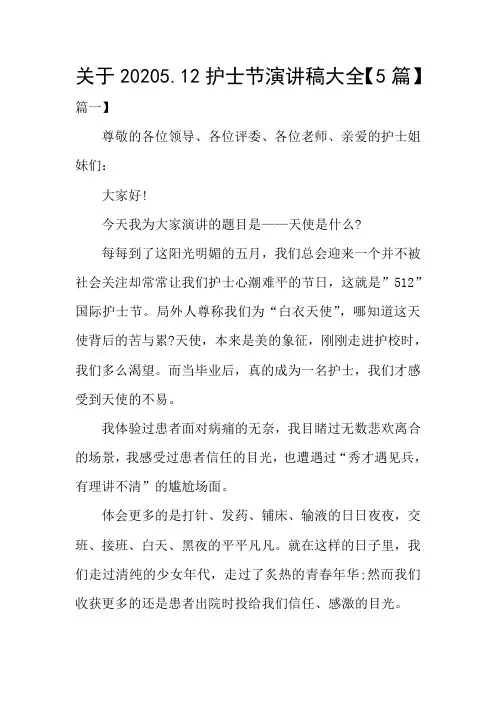 关于 20205.12 护士节演讲稿大全【5 篇】

篇一】

尊敬的各位领导、各位评委、各位老师、亲爱的护士姐妹们:

大家好!

今天我为大家演讲的题目是——天使是什么?

每每到了这阳光明媚的五月，我们总会迎来一个并不被社会关注却常常让我们护士心潮难平的节日，这就是”512”国际护士节。局外人尊称我们为“白衣天使”，哪知道这天使背后的苦与累?天使，本来是美的象征，刚刚走进护校时，我们多么渴望。而当毕业后，真的成为一名护士，我们才感受到天使的不易。

我体验过患者面对病痛的无奈，我目睹过无数悲欢离合的场景，我感受过患者信任的目光，也遭遇过“秀才遇见兵，有理讲不清”的尴尬场面。

体会更多的是打针、发药、铺床、输液的日日夜夜，交班、接班、白天、黑夜的平平凡凡。就在这样的日子里，我们走过清纯的少女年代，走过了炙热的青春年华;然而我们收获更多的还是患者出院时投给我们信任、感激的目光。